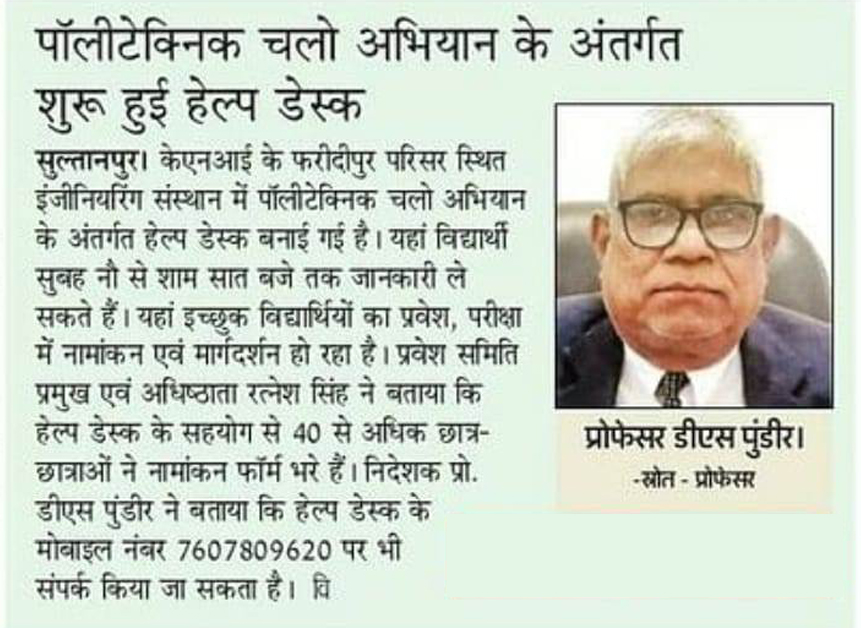 पॉलीटेक्निक चलो अभियान के अंतर्गत शुरू हुई हेल्प डेस्क

सुल्तानपुर। केएनआई के फरीदीपुर परिसर स्थित इंजीनियरिंग संस्थान में पॉलीटेक्निक चलो अभियान के अंतर्गत हेल्प डेस्क बनाई गई है। यहां विद्यार्थी सुबह नौ से शाम सात बजे तक जानकारी ले सकते हैं। यहां इच्छुक विद्यार्थियों का प्रवेश, परीक्षा में नामांकन एवं मार्गदर्शन हो रहा है। प्रवेश समिति प्रमुख एवं अधिष्ठाता रत्नेश सिंह ने बताया कि हेल्प डेस्क के सहयोग से 40 से अधिक छात्र-छात्राओं ने नामांकन फॉर्म भरे हैं। निदेशक प्रो. डीएस पुंडीर ने बताया कि हेल्प डेस्क के मोबाइल नंबर 7607809620 पर भी संपर्क किया जा सकता है। वि

प्रोफेसर डीएस पुंडीर।
-स्रोत - प्रोफेसर